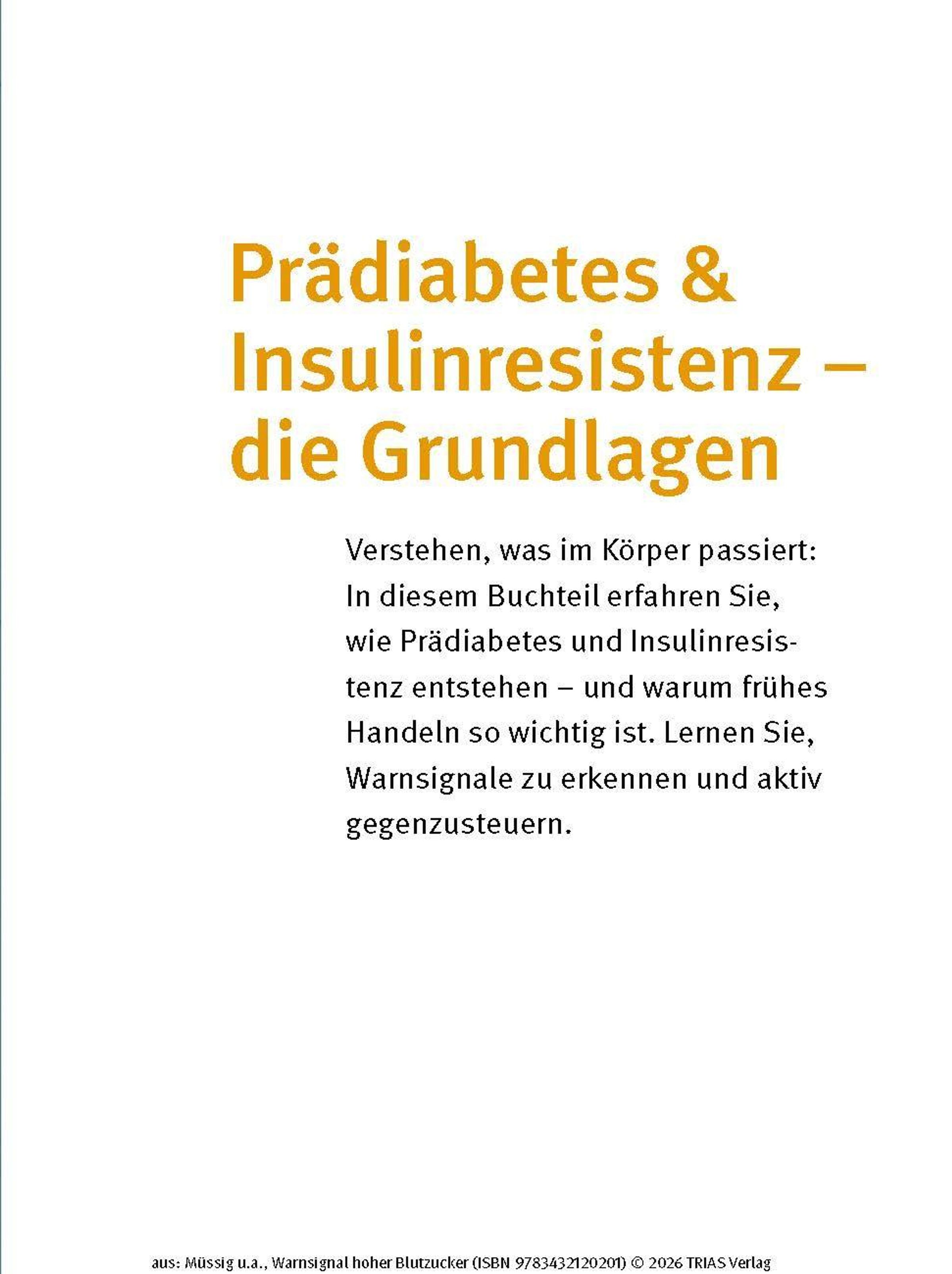 Prädiabetes & Insulinresistenz – die Grundlagen

Verstehen, was im Körper passiert: In diesem Buchteil erfahren Sie, wie Prädiabetes und Insulinresistenz entstehen – und warum frühes Handeln so wichtig ist. Lernen Sie, Warnsignale zu erkennen und aktiv gegenzusteuern.

aus: Müssig u.a., Warnsignal hoher Blutzucker (ISBN 9783432120201) © 2026 TRIAS Verlag